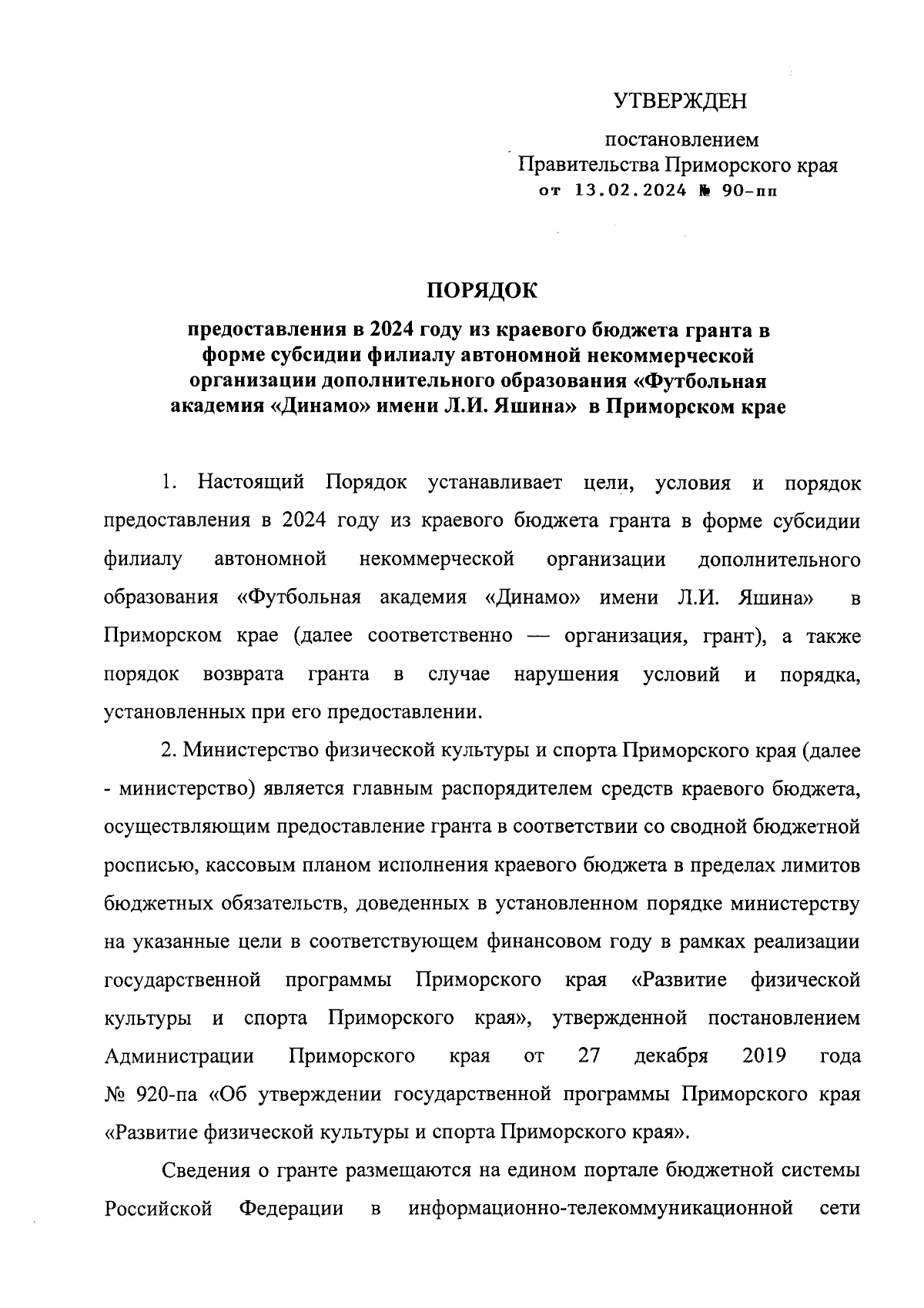 УТВЕРЖДЕН

постановлением
Правительства Приморского края
от 13.02.2024 № 90-пп

ПОРЯДОК

предоставления в 2024 году из краевого бюджета гранта в форме субсидии филиалу автономной некоммерческой организации дополнительного образования «Футбольная академия «Динамо» имени Л.И. Яшина» в Приморском крае

1. Настоящий Порядок устанавливает цели, условия и порядок предоставления в 2024 году из краевого бюджета гранта в форме субсидии филиалу автономной некоммерческой организации дополнительного образования «Футбольная академия «Динамо» имени Л.И. Яшина» в Приморском крае (далее соответственно — организация, грант), а также порядок возврата гранта в случае нарушения условий и порядка, установленных при его предоставлении.

2. Министерство физической культуры и спорта Приморского края (далее - министерство) является главным распорядителем средств краевого бюджета, осуществляющим предоставление гранта в соответствии со сводной бюджетной росписью, кассовым планом исполнения краевого бюджета в пределах лимитов бюджетных обязательств, доведенных в установленном порядке министерству на указанные цели в соответствующем финансовом году в рамках реализации государственной программы Приморского края «Развитие физической культуры и спорта Приморского края», утвержденной постановлением Администрации Приморского края от 27 декабря 2019 года № 920-па «Об утверждении государственной программы Приморского края «Развитие физической культуры и спорта Приморского края».

Сведения о гранте размещаются на едином портале бюджетной системы Российской Федерации в информационно-телекоммуникационной сети